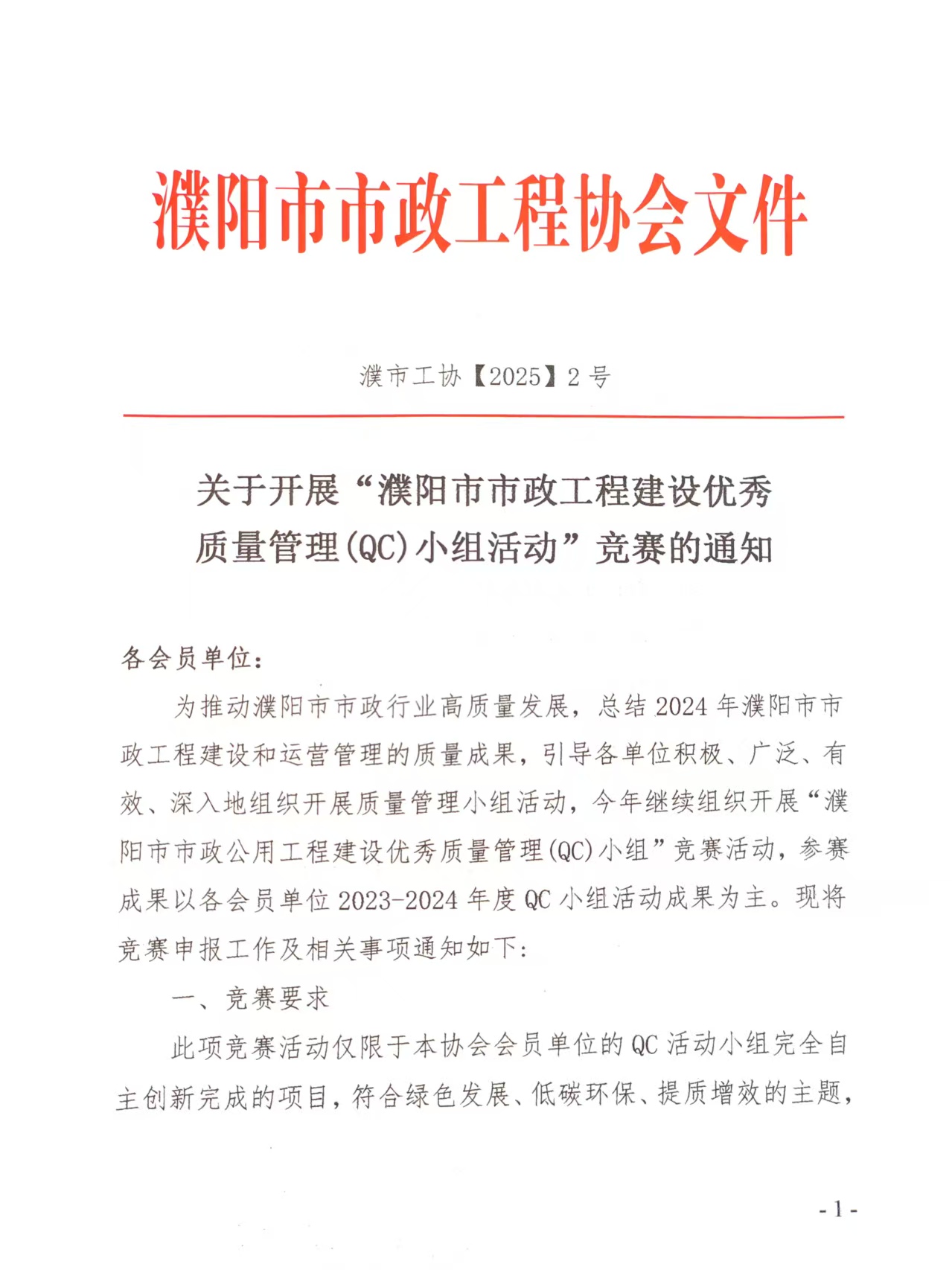 濮阳市市政工程协会文件

濮市工协【2025】2 号

关于开展“濮阳市市政工程建设优秀质量管理(QC)小组活动”竞赛的通知

各会员单位：

为推动濮阳市市政行业高质量发展，总结 2024 年濮阳市市政工程建设和运营管理的质量成果，引导各单位积极、广泛、有效、深入地组织开展质量管理小组活动，今年继续组织开展“濮阳市市政公用工程建设优秀质量管理(QC)小组”竞赛活动，参赛成果以各会员单位 2023-2024 年度 QC 小组活动成果为主。现将竞赛申报工作及相关事项通知如下：

一、竞赛要求

此项竞赛活动仅限于本协会会员单位的 QC 活动小组完全自主创新完成的项目，符合绿色发展、低碳环保、提质增效的主题，

- 1 -